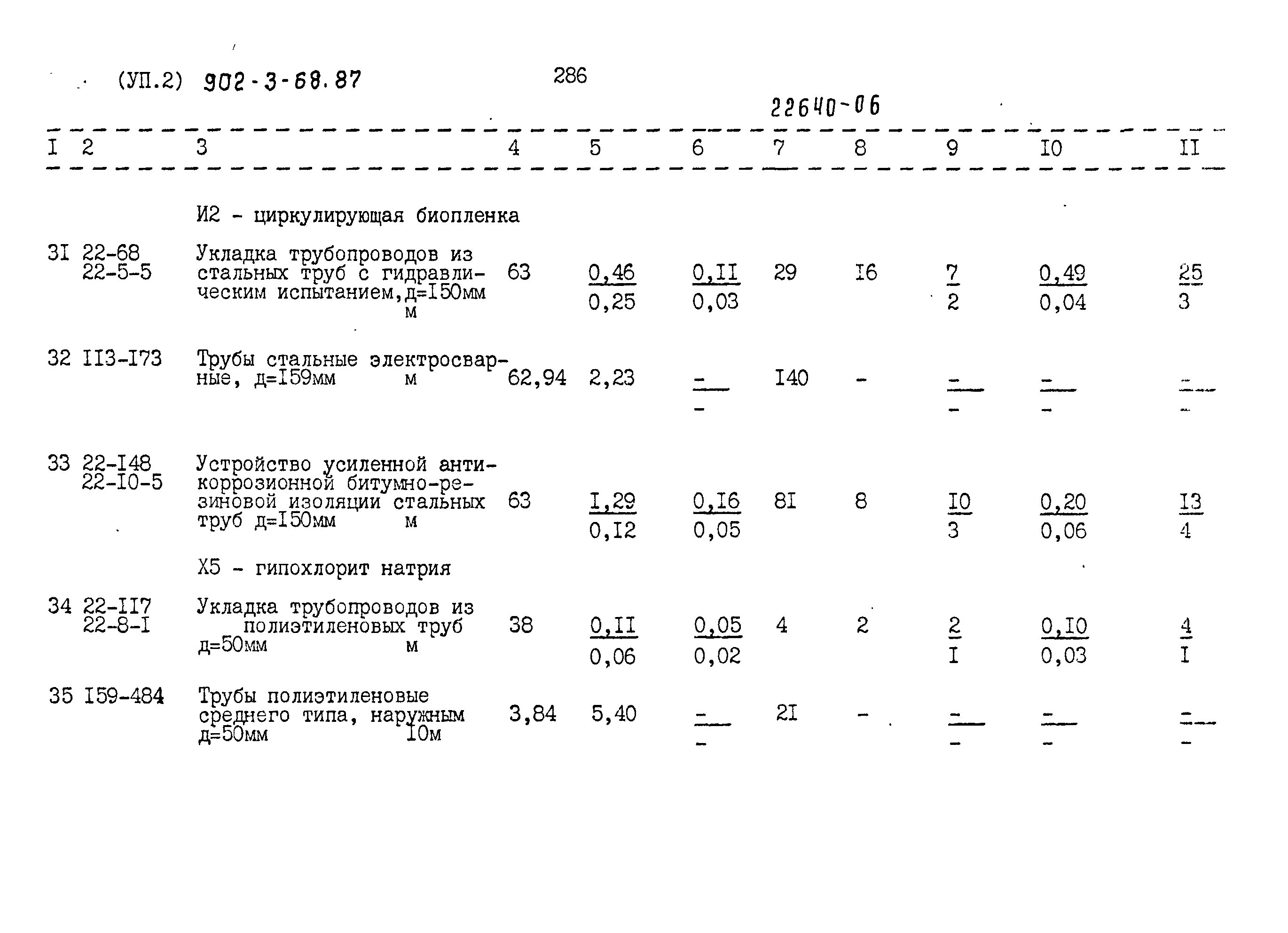 (УП.2) 902-3-68.87 286

22640-06

| I | 2 | 3 | 4 | 5 | 6 | 7 | 8 | 9 | I0 | II |
|---|---|---|---|---|---|---|---|---|---|---|
| | | И2 - циркулирующая биопленка | | | | | | | | |
| 3I | 22-68 22-5-5 | Укладка трубопроводов из стальных труб с гидравлическим испытанием,д=I50мм м | 63 | $\frac{0,46}{0,25}$ | $\frac{0,II}{0,03}$ | 29 | I6 | $\frac{7}{2}$ | $\frac{0,49}{0,04}$ | $\frac{25}{3}$ |
| 32 | II3-I73 | Трубы стальные электросварные, д=I59мм м | 62,94 | 2,23 | $\frac{-}{-}$ | I40 | - | $\frac{-}{-}$ | $\frac{-}{-}$ | $\frac{-}{-}$ |
| 33 | 22-I48 22-I0-5 | Устройство усиленной антикоррозионной битумно-резиновой изоляции стальных труб д=I50мм м | 63 | $\frac{I,29}{0,I2}$ | $\frac{0,I6}{0,05}$ | 8I | 8 | $\frac{I0}{3}$ | $\frac{0,20}{0,06}$ | $\frac{I3}{4}$ |
| | | Х5 - гипохлорит натрия | | | | | | | | |
| 34 | 22-II7 22-8-I | Укладка трубопроводов из полиэтиленовых труб д=50мм м | 38 | $\frac{0,II}{0,06}$ | $\frac{0,05}{0,02}$ | 4 | 2 | $\frac{2}{I}$ | $\frac{0,I0}{0,03}$ | $\frac{4}{I}$ |
| 35 | I59-484 | Трубы полиэтиленовые среднего типа, наружным д=50мм I0м | 3,84 | 5,40 | $\frac{-}{-}$ | 2I | - | $\frac{-}{-}$ | $\frac{-}{-}$ | $\frac{-}{-}$ |